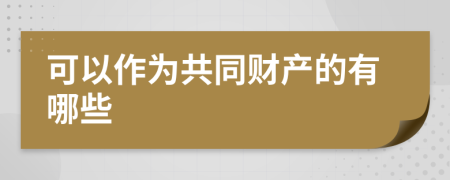 可以作为共同财产的有哪些